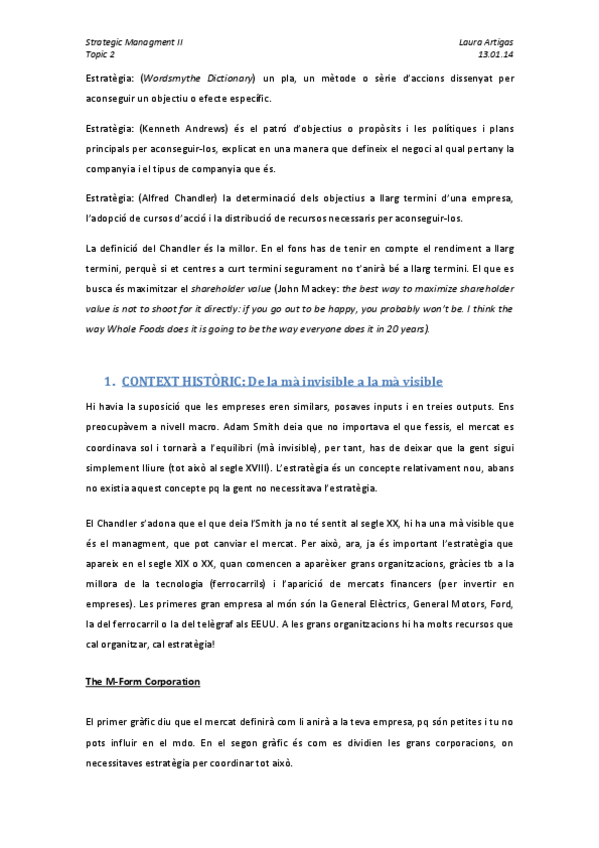 Strategic Managment II
Topic 2

Laura Artigas
13.01.14

Estratègia: (Wordsmythe Dictionary) un pla, un mètode o sèrie d'accions dissenyat per aconseguir un objectiu o efecte específic.

Estratègia: (Kenneth Andrews) és el patró d'objectius o propòsits i les polítiques i plans principals per aconseguir-los, explicat en una manera que defineix el negoci al qual pertany la companyia i el tipus de companyia que és.

Estratègia: (Alfred Chandler) la determinació dels objectius a llarg termini d'una empresa, l'adopció de cursos d'acció i la distribució de recursos necessaris per aconseguir-los.

La definició del Chandler és la millor. En el fons has de tenir en compte el rendiment a llarg termini, perquè si et centres a curt termini segurament no t'anirà bé a llarg termini. El que es busca és maximitzar el shareholder value (John Mackey: the best way to maximize shareholder value is not to shoot for it directly: if you go out to be happy, you probably won't be. I think the way Whole Foods does it is going to be the way everyone does it in 20 years).

1. CONTEXT HISTÒRIC: De la mà invisible a la mà visible

Hi havia la suposició que les empreses eren similars, posaves inputs i en treies outputs. Ens preocupàvem a nivell macro. Adam Smith deia que no importava el que fessis, el mercat es coordinava sol i tornarà a l'equilibri (mà invisible), per tant, has de deixar que la gent sigui simplement lliure (tot això al segle XVIII). L'estratègia és un concepte relativament nou, abans no existia aquest concepte pq la gent no necessitava l'estratègia.

El Chandler s'adona que el que deia l'Smith ja no té sentit al segle XX, hi ha una mà visible que és el managment, que pot canviar el mercat. Per això, ara, ja és important l'estratègia que apareix en el segle XIX o XX, quan comencen a aparèixer grans organitzacions, gràcies tb a la millora de la tecnologia (ferrocarrils) i l'aparició de mercats financers (per invertir en empreses). Les primeres gran empresa al món són la General Elèctrics, General Motors, Ford, la del ferrocarril o la del telègraf als EEUU. A les grans organitzacions hi ha molts recursos que cal organitzar, cal estratègia!

The M-Form Corporation

El primer gràfic diu que el mercat definirà com li anirà a la teva empresa, pq són petites i tu no pots influir en el mdo. En el segon gràfic és com es dividien les grans corporacions, on necessitaves estratègia per coordinar tot això.